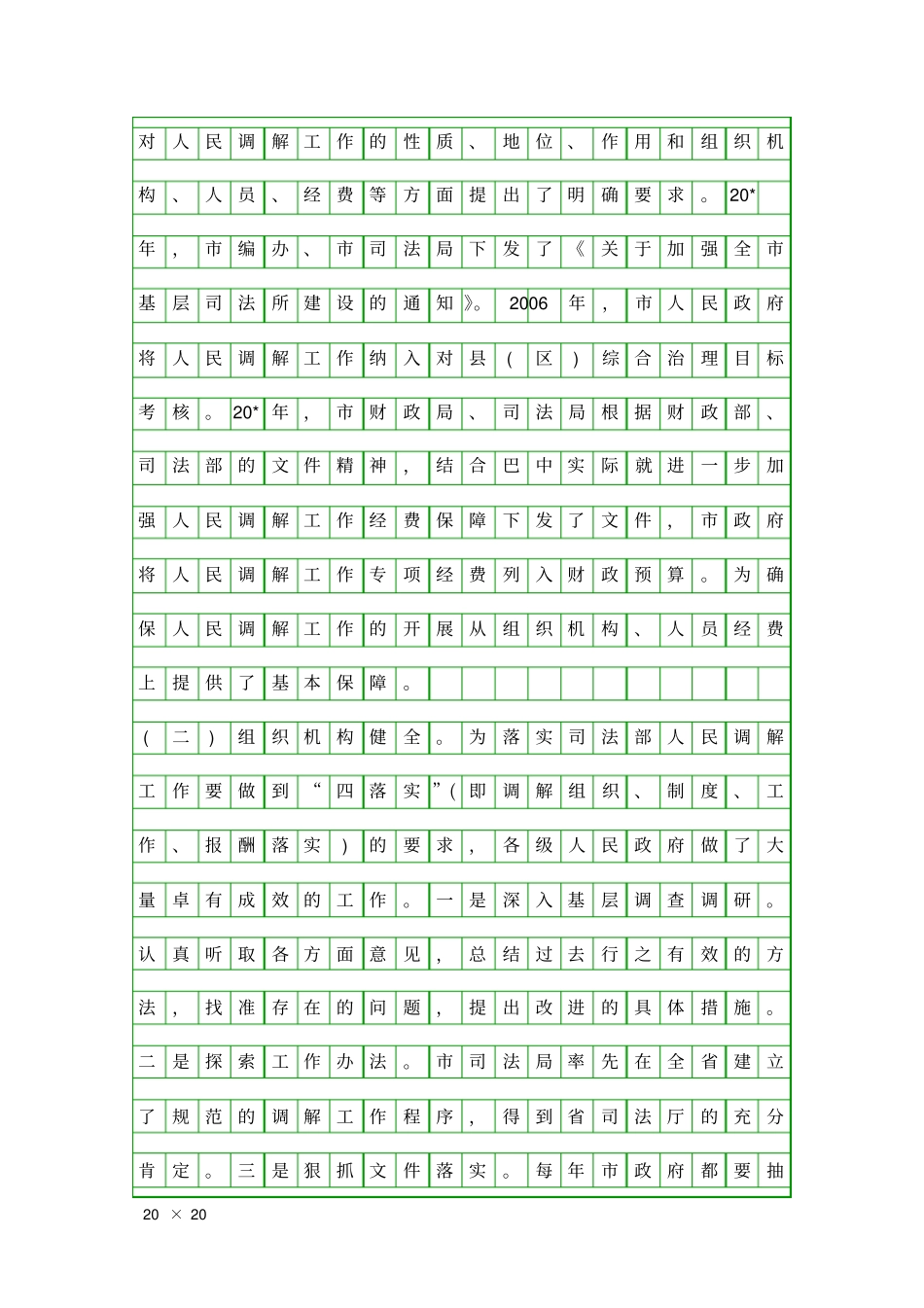 对人民调解工作的性质、地位、作用和组织机构、人员、经费等方面提出了明确要求。20*年，市编办、市司法局下发了《关于加强全市基层司法所建设的通知》。2006年，市人民政府将人民调解工作纳入对县（区）综合治理目标考核。20*年，市财政局、司法局根据财政部、司法部的文件精神，结合巴中实际就进一步加强人民调解工作经费保障下发了文件，市政府将人民调解工作专项经费列入财政预算。为确保人民调解工作的开展从组织机构、人员经费上提供了基本保障。

（二）组织机构健全。为落实司法部人民调解工作要做到“四落实”（即调解组织、制度、工作、报酬落实）的要求，各级人民政府做了大量卓有成效的工作。一是深入基层调查调研。认真听取各方面意见，总结过去行之有效的方法，找准存在的问题，提出改进的具体措施。二是探索工作办法。市司法局率先在全省建立了规范的调解工作程序，得到省司法厅的充分肯定。三是狠抓文件落实。每年市政府都要抽

20 × 20